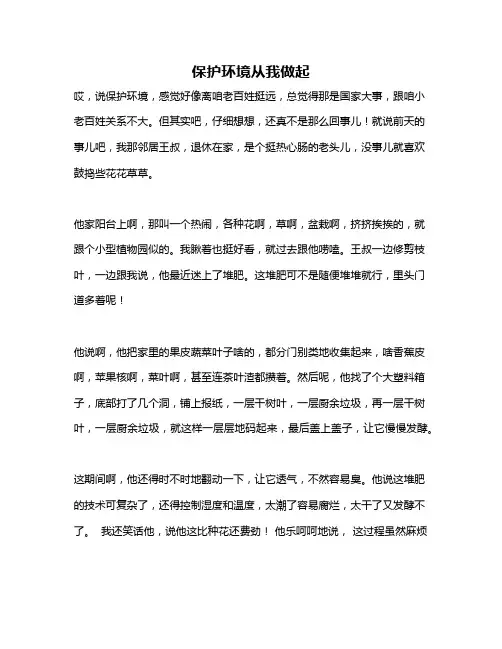 保护环境从我做起

哎，说保护环境，感觉好像离咱老百姓挺远，总觉得那是国家大事，跟咱小老百姓关系不大。但其实吧，仔细想想，还真不是那么回事儿！就说前天的事儿吧，我那邻居王叔，退休在家，是个挺热心肠的老头儿，没事儿就喜欢鼓捣些花花草草。

他家阳台上啊，那叫一个热闹，各种花啊，草啊，盆栽啊，挤挤挨挨的，就跟个小型植物园似的。我瞅着也挺好看，就过去跟他唠嗑。王叔一边修剪枝叶，一边跟我说，他最近迷上了堆肥。这堆肥可不是随便堆堆就行，里头门道多着呢！

他说啊，他把家里的果皮蔬菜叶子啥的，都分门别类地收集起来，啥香蕉皮啊，苹果核啊，菜叶啊，甚至连茶叶渣都攒着。然后呢，他找了个大塑料箱子，底部打了几个洞，铺上报纸，一层干树叶，一层厨余垃圾，再一层干树叶，一层厨余垃圾，就这样一层层地码起来，最后盖上盖子，让它慢慢发酵。

这期间啊，他还得时不时地翻动一下，让它透气，不然容易臭。他说这堆肥的技术可复杂了，还得控制湿度和温度，太潮了容易腐烂，太干了又发酵不了。 我还笑话他，说他这比种花还费劲！ 他乐呵呵地说， 这过程虽然麻烦